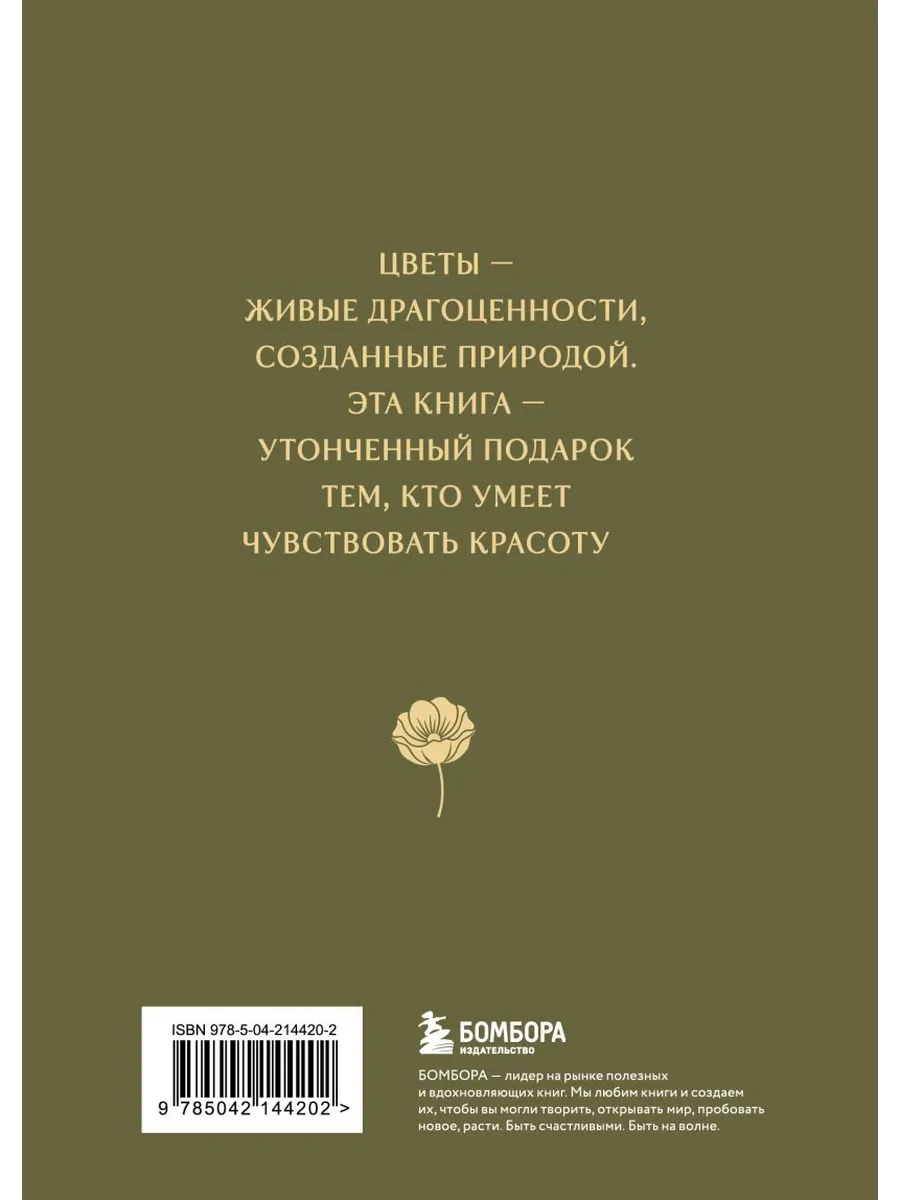 ЦВЕТЫ —
ЖИВЫЕ ДРАГОЦЕННОСТИ,
СОЗДАННЫЕ ПРИРОДОЙ.
ЭТА КНИГА —
УТОНЧЕННЫЙ ПОДАРОК
ТЕМ, КТО УМЕЕТ
ЧУВСТВОВАТЬ КРАСОТУ

ISBN 978-5-04-214420-2

9 785042 144202 >

БОМБОРА
ИЗДАТЕЛЬСТВО

БОМБОРА — лидер на рынке полезных и вдохновляющих книг. Мы любим книги и создаем их, чтобы вы могли творить, открывать мир, пробовать новое, расти. Быть счастливыми. Быть на волне.